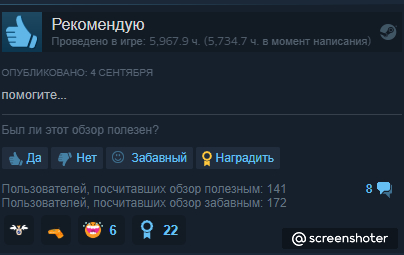 Рекомендую
Проведено в игре: 5,967.9 ч. (5,734.7 ч. в момент написания)

ОПУБЛИКОВАНО: 4 СЕНТЯБРЯ

помогите...

Был ли этот обзор полезен?

Да Нет Забавный Наградить

Пользователей, посчитавших обзор полезным: 141
Пользователей, посчитавших обзор забавным: 172

8

6 22

@screenshoter